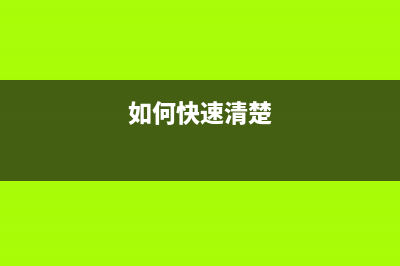 如何快速清楚